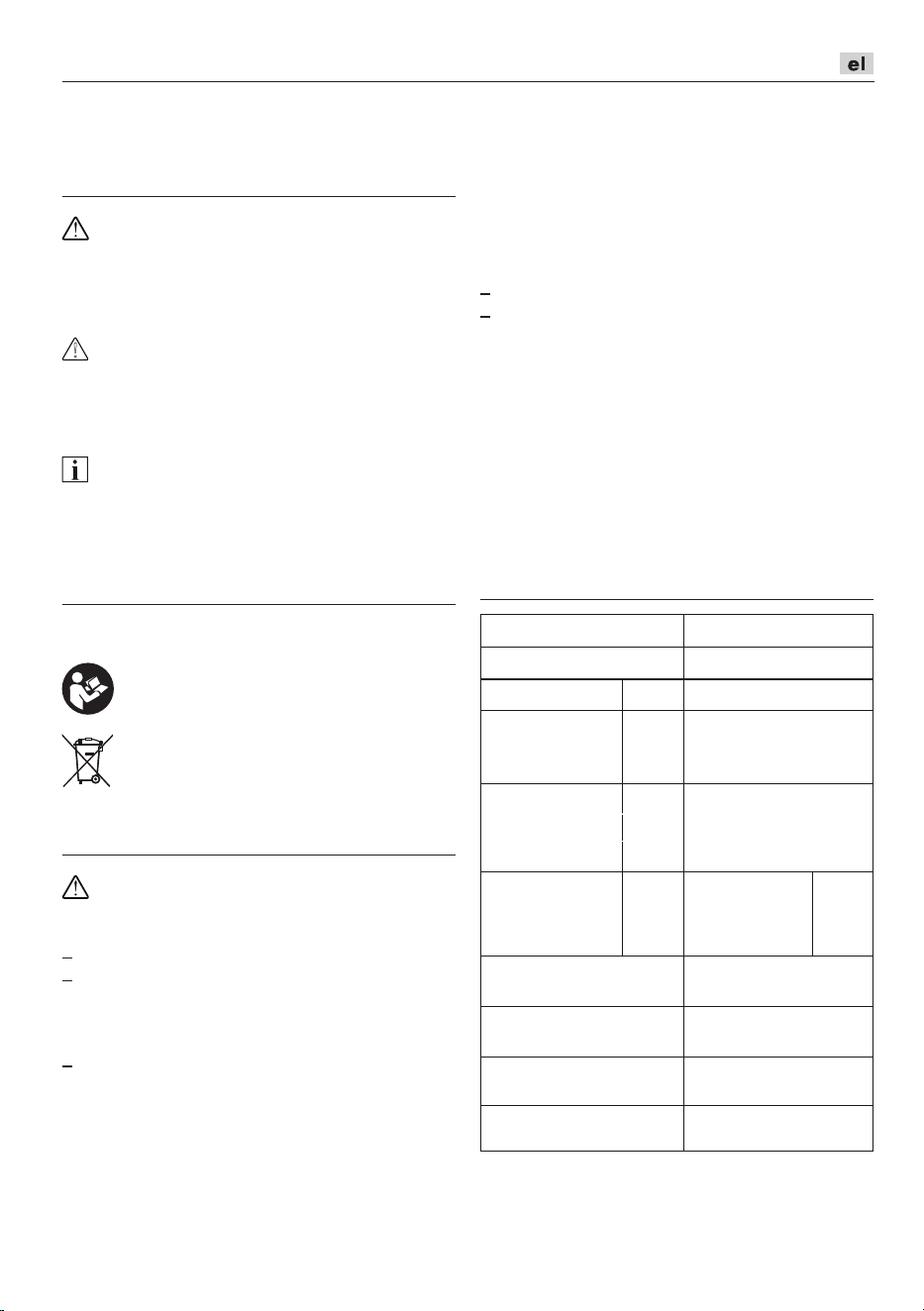 el